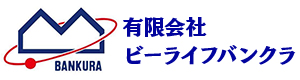 BANKURA

有限会社
ビーライフバンクラ